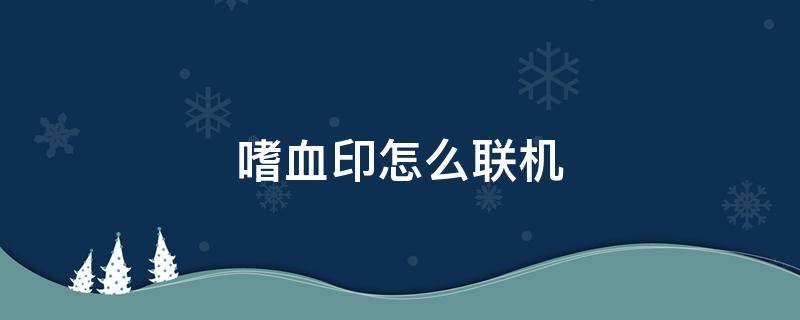 嗜血印怎么联机